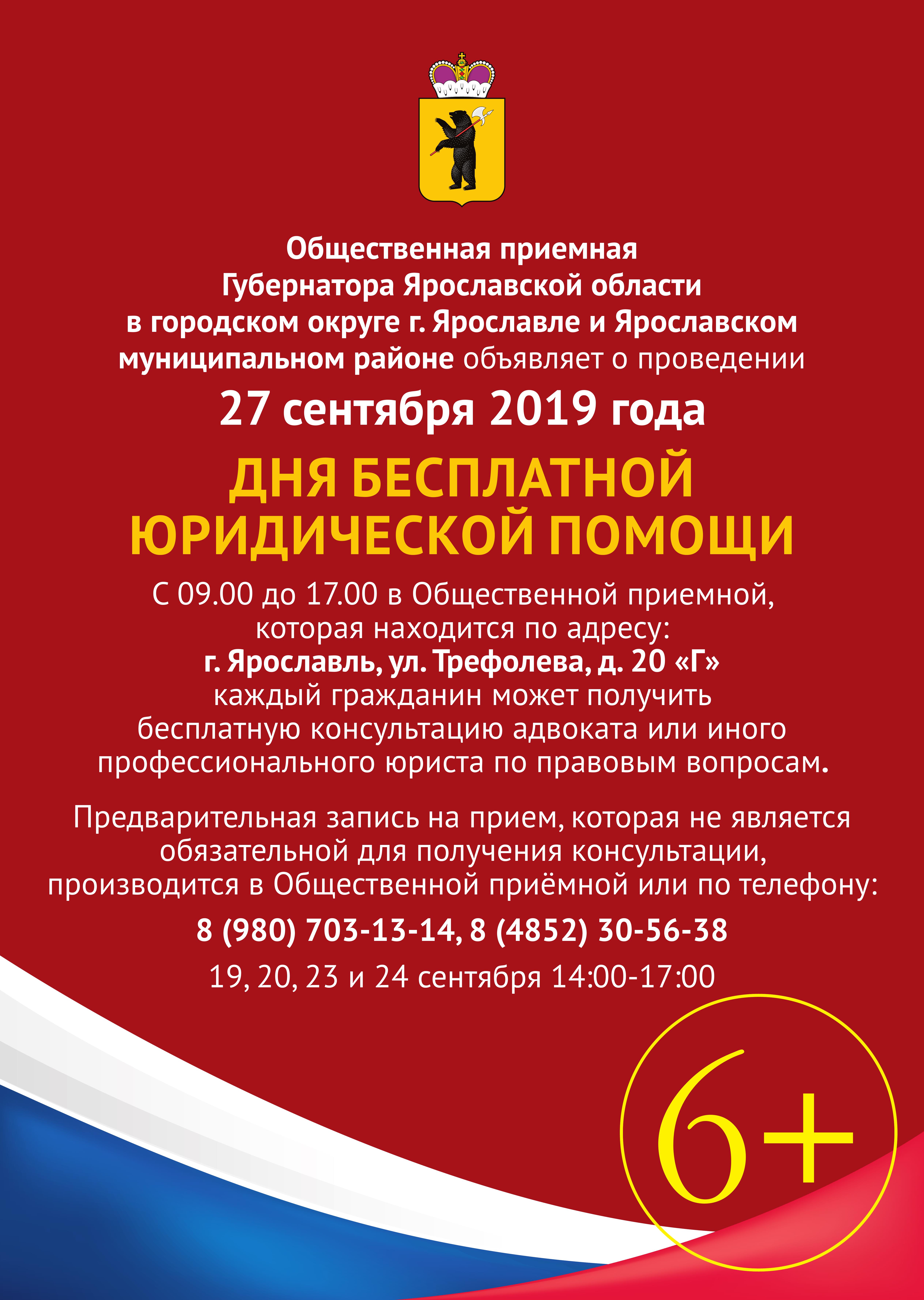 Общественная приемная Губернатора Ярославской области в городском округе г. Ярославле и Ярославском муниципальном районе объявляет о проведении

27 сентября 2019 года

ДНЯ БЕСПЛАТНОЙ ЮРИДИЧЕСКОЙ ПОМОЩИ

С 09.00 до 17.00 в Общественной приемной, которая находится по адресу: г. Ярославль, ул. Трефолева, д. 20 «Г» каждый гражданин может получить бесплатную консультацию адвоката или иного профессионального юриста по правовым вопросам.

Предварительная запись на прием, которая не является обязательной для получения консультации, производится в Общественной приёмной или по телефону:

8 (980) 703-13-14, 8 (4852) 30-56-38

19, 20, 23 и 24 сентября 14:00-17:00

6+